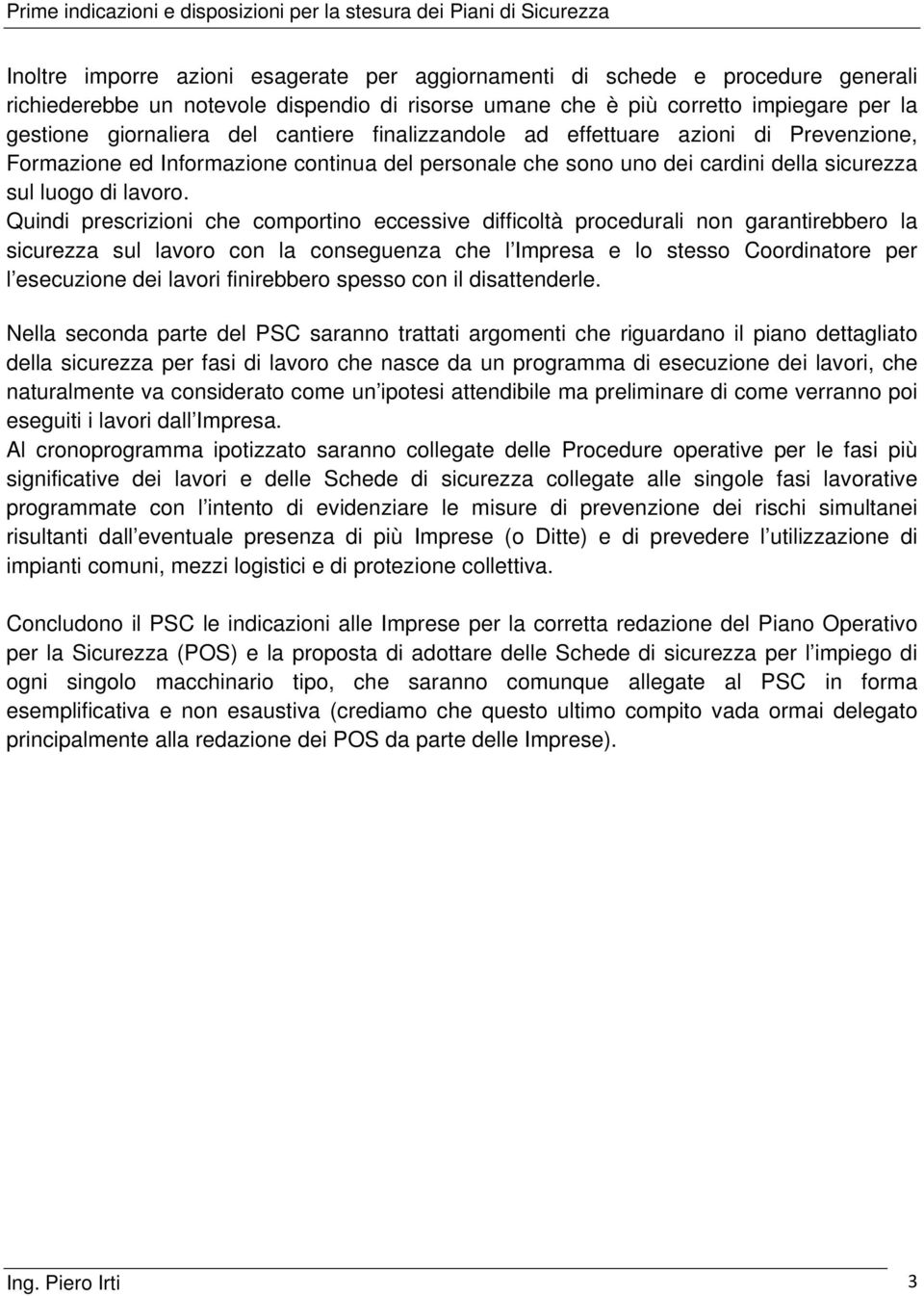 Prime indicazioni e disposizioni per la stesura dei Piani di Sicurezza

Inoltre imporre azioni esagerate per aggiornamenti di schede e procedure generali richiederebbe un notevole dispendio di risorse umane che è più corretto impiegare per la gestione giornaliera del cantiere finalizzandole ad effettuare azioni di Prevenzione, Formazione ed Informazione continua del personale che sono uno dei cardini della sicurezza sul luogo di lavoro.
Quindi prescrizioni che comportino eccessive difficoltà procedurali non garantirebbero la sicurezza sul lavoro con la conseguenza che l Impresa e lo stesso Coordinatore per l esecuzione dei lavori finirebbero spesso con il disattenderle.

Nella seconda parte del PSC saranno trattati argomenti che riguardano il piano dettagliato della sicurezza per fasi di lavoro che nasce da un programma di esecuzione dei lavori, che naturalmente va considerato come un ipotesi attendibile ma preliminare di come verranno poi eseguiti i lavori dall Impresa.
Al cronoprogramma ipotizzato saranno collegate delle Procedure operative per le fasi più significative dei lavori e delle Schede di sicurezza collegate alle singole fasi lavorative programmate con l intento di evidenziare le misure di prevenzione dei rischi simultanei risultanti dall eventuale presenza di più Imprese (o Ditte) e di prevedere l utilizzazione di impianti comuni, mezzi logistici e di protezione collettiva.

Concludono il PSC le indicazioni alle Imprese per la corretta redazione del Piano Operativo per la Sicurezza (POS) e la proposta di adottare delle Schede di sicurezza per l impiego di ogni singolo macchinario tipo, che saranno comunque allegate al PSC in forma esemplificativa e non esaustiva (crediamo che questo ultimo compito vada ormai delegato principalmente alla redazione dei POS da parte delle Imprese).

Ing. Piero Irti 3